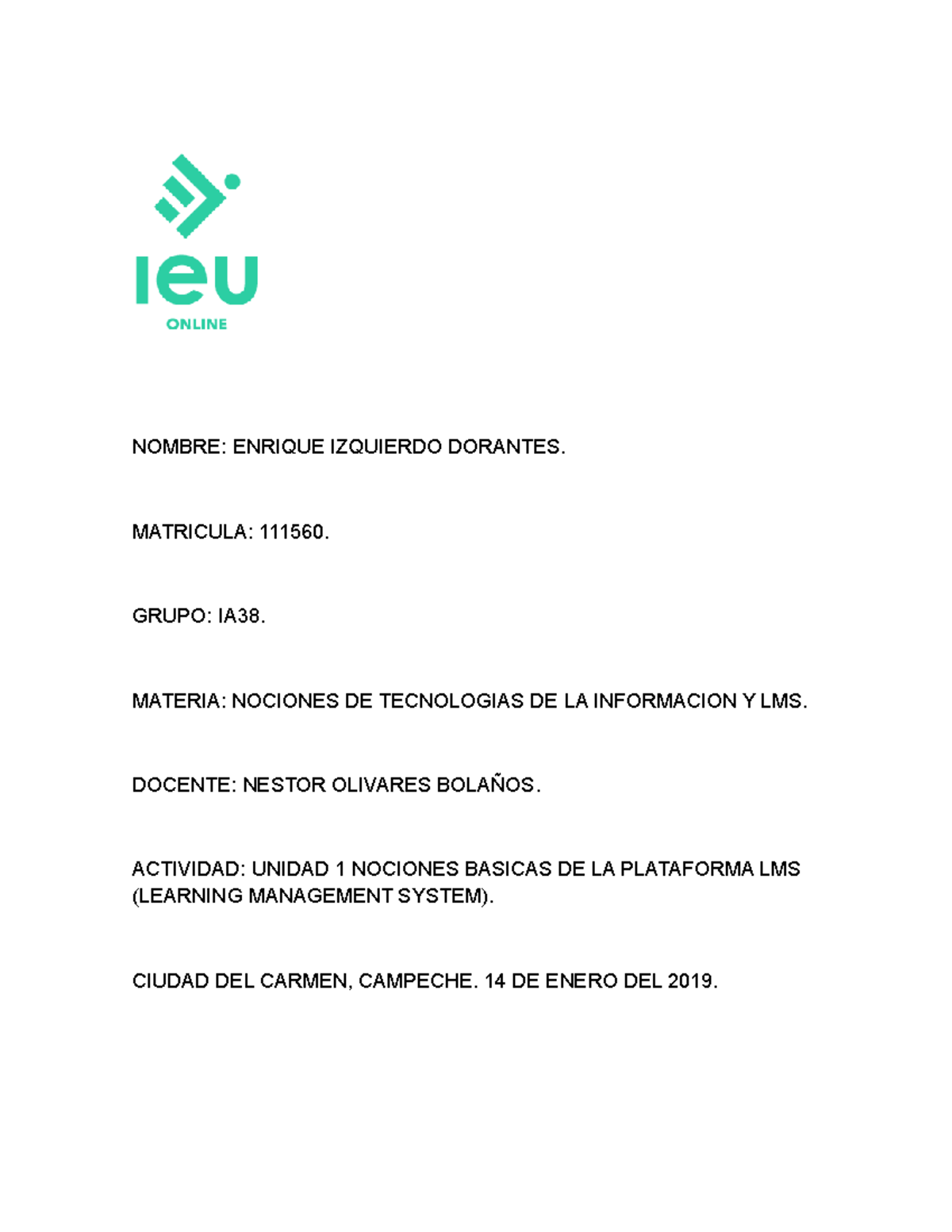 ieu
ONLINE

NOMBRE: ENRIQUE IZQUIERDO DORANTES.

MATRICULA: 111560.

GRUPO: IA38.

MATERIA: NOCIONES DE TECNOLOGIAS DE LA INFORMACION Y LMS.

DOCENTE: NESTOR OLIVARES BOLAÑOS.

ACTIVIDAD: UNIDAD 1 NOCIONES BASICAS DE LA PLATAFORMA LMS (LEARNING MANAGEMENT SYSTEM).

CIUDAD DEL CARMEN, CAMPECHE. 14 DE ENERO DEL 2019.